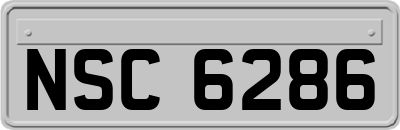 NSC 6286